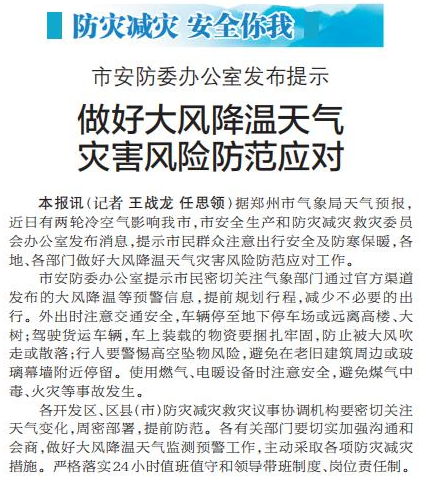 防灾减灾 安全你我

市安防委办公室发布提示

做好大风降温天气
灾害风险防范应对

本报讯（记者 王战龙 任思领）据郑州市气象局天气预报，近日有两轮冷空气影响我市，市安全生产和防灾减灾救灾委员会办公室发布消息，提示市民群众注意出行安全及防寒保暖，各地、各部门做好大风降温天气灾害风险防范应对工作。

市安防委办公室提示市民密切关注气象部门通过官方渠道发布的大风降温等预警信息，提前规划行程，减少不必要的出行。外出时注意交通安全，车辆停至地下停车场或远离高楼、大树；驾驶货运车辆，车上装载的物资要捆扎牢固，防止被大风吹走或散落；行人要警惕高空坠物风险，避免在老旧建筑周边或玻璃幕墙附近停留。使用燃气、电暖设备时注意安全，避免煤气中毒、火灾等事故发生。

各开发区、区县（市）防灾减灾救灾议事协调机构要密切关注天气变化，周密部署，提前防范。各有关部门要切实加强沟通和会商，做好大风降温天气监测预警工作，主动采取各项防灾减灾措施。严格落实24小时值班值守和领导带班制度、岗位责任制。